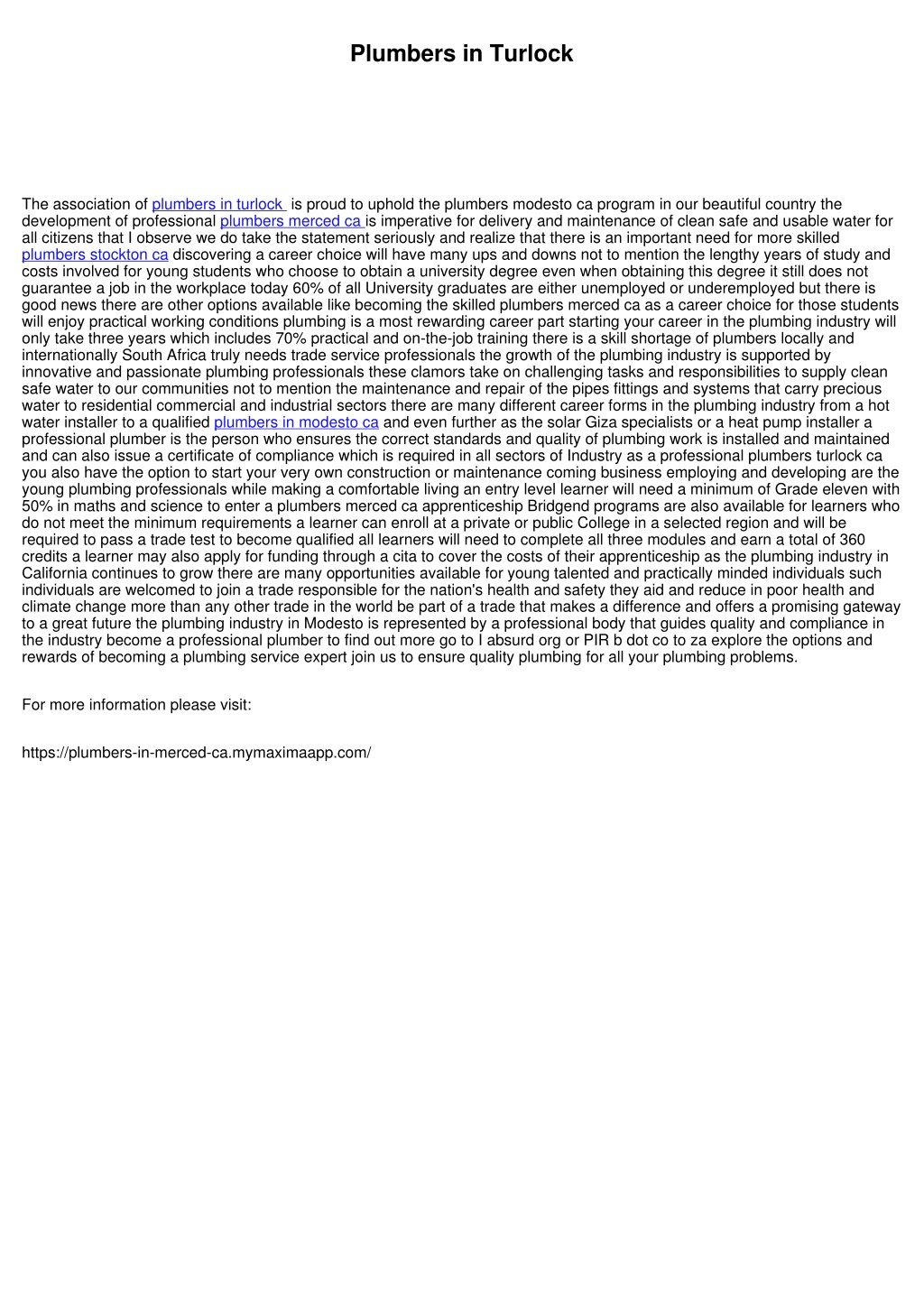 Plumbers in Turlock

The association of plumbers in turlock is proud to uphold the plumbers modesto ca program in our beautiful country the development of professional plumbers merced ca is imperative for delivery and maintenance of clean safe and usable water for all citizens that I observe we do take the statement seriously and realize that there is an important need for more skilled plumbers stockton ca discovering a career choice will have many ups and downs not to mention the lengthy years of study and costs involved for young students who choose to obtain a university degree even when obtaining this degree it still does not guarantee a job in the workplace today 60% of all University graduates are either unemployed or underemployed but there is good news there are other options available like becoming the skilled plumbers merced ca as a career choice for those students will enjoy practical working conditions plumbing is a most rewarding career part starting your career in the plumbing industry will only take three years which includes 70% practical and on-the-job training there is a skill shortage of plumbers locally and internationally South Africa truly needs trade service professionals the growth of the plumbing industry is supported by innovative and passionate plumbing professionals these clamors take on challenging tasks and responsibilities to supply clean safe water to our communities not to mention the maintenance and repair of the pipes fittings and systems that carry precious water to residential commercial and industrial sectors there are many different career forms in the plumbing industry from a hot water installer to a qualified plumbers in modesto ca and even further as the solar Giza specialists or a heat pump installer a professional plumber is the person who ensures the correct standards and quality of plumbing work is installed and maintained and can also issue a certificate of compliance which is required in all sectors of Industry as a professional plumbers turlock ca you also have the option to start your very own construction or maintenance coming business employing and developing are the young plumbing professionals while making a comfortable living an entry level learner will need a minimum of Grade eleven with 50% in maths and science to enter a plumbers merced ca apprenticeship Bridgend programs are also available for learners who do not meet the minimum requirements a learner can enroll at a private or public College in a selected region and will be required to pass a trade test to become qualified all learners will need to complete all three modules and earn a total of 360 credits a learner may also apply for funding through a cita to cover the costs of their apprenticeship as the plumbing industry in California continues to grow there are many opportunities available for young talented and practically minded individuals such individuals are welcomed to join a trade responsible for the nation's health and safety they aid and reduce in poor health and climate change more than any other trade in the world be part of a trade that makes a difference and offers a promising gateway to a great future the plumbing industry in Modesto is represented by a professional body that guides quality and compliance in the industry become a professional plumber to find out more go to I absurd org or PIR b dot co to za explore the options and rewards of becoming a plumbing service expert join us to ensure quality plumbing for all your plumbing problems.

For more information please visit:

https://plumbers-in-merced-ca.mymaximaapp.com/